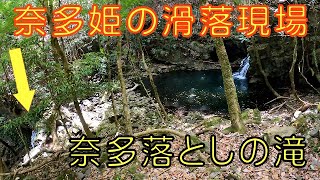 奈多姫の滑落現場

奈多落としの滝